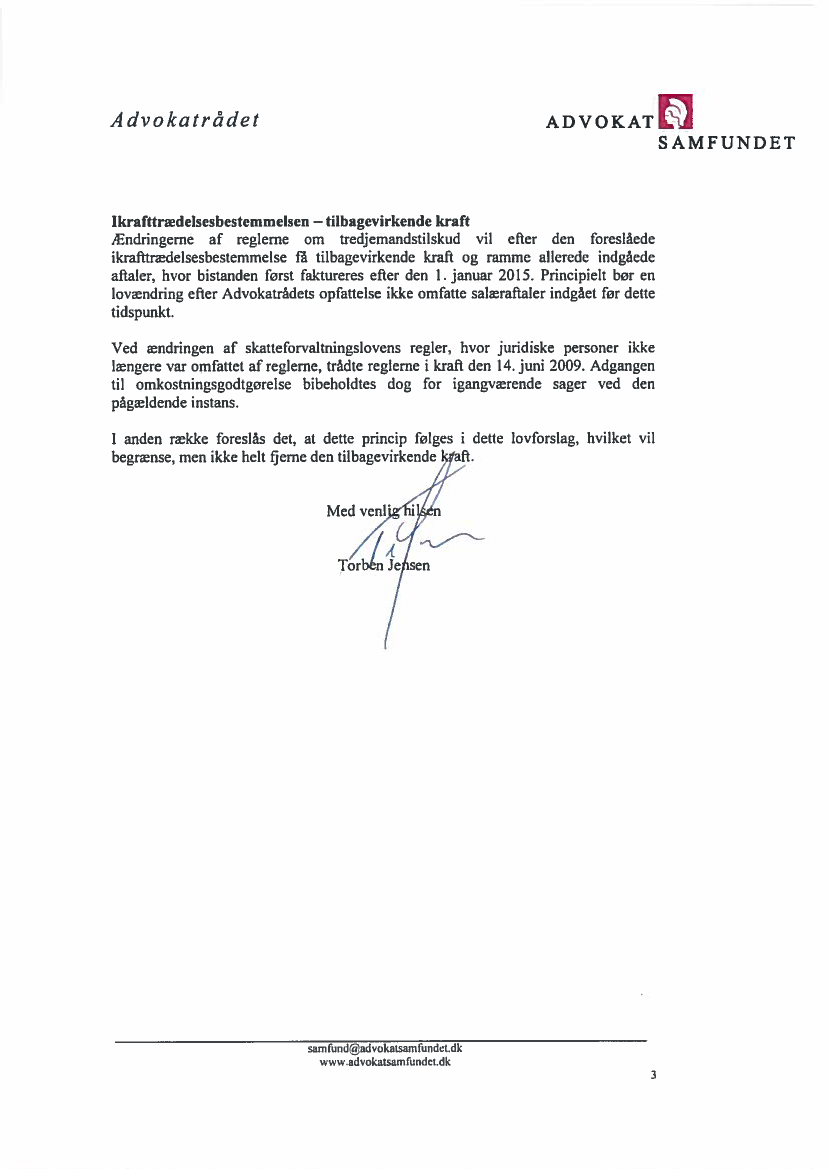 Advokatrådet

ADVOKAT SAMFUNDET

**Ikrafttrædelsesbestemmelsen – tilbagevirkende kraft**
Ændringerne af reglerne om tredjemandstilskud vil efter den foreslåede ikrafttrædelsesbestemmelse få tilbagevirkende kraft og ramme allerede indgåede aftaler, hvor bistanden først faktureres efter den 1. januar 2015. Principielt bør en lovændring efter Advokatrådets opfattelse ikke omfatte salæraftaler indgået før dette tidspunkt.

Ved ændringen af skatteforvaltningslovens regler, hvor juridiske personer ikke længere var omfattet af reglerne, trådte reglerne i kraft den 14. juni 2009. Adgangen til omkostningsgodtgørelse bibeholdtes dog for igangværende sager ved den pågældende instans.

I anden række foreslås det, at dette princip følges i dette lovforslag, hvilket vil begrænse, men ikke helt fjerne den tilbagevirkende kraft.

Med venlig hilsen

Torben Jensen

samfund@advokatsamfundet.dk
www.advokatsamfundet.dk

3